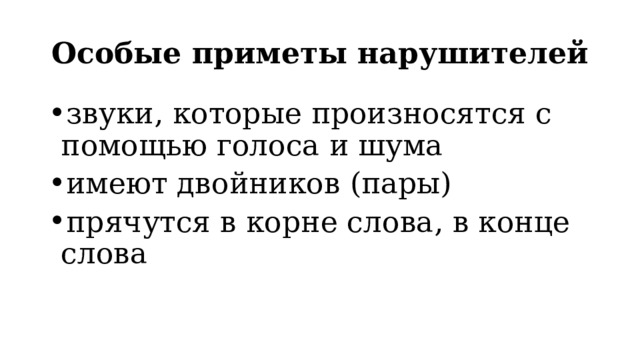 Особые приметы нарушителей

• звуки, которые произносятся с помощью голоса и шума
• имеют двойников (пары)
• прячутся в корне слова, в конце слова